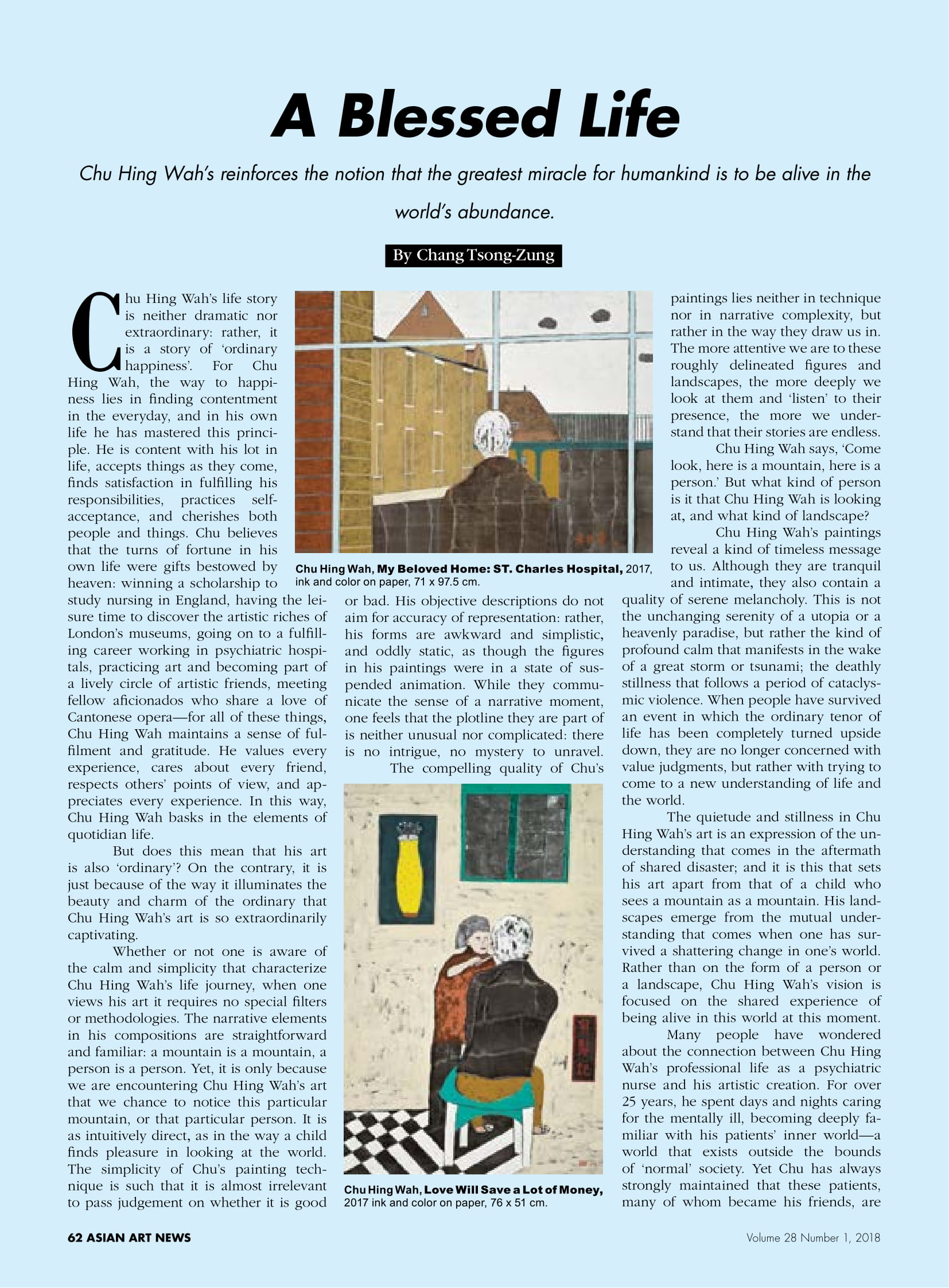 A Blessed Life

Chu Hing Wah's reinforces the notion that the greatest miracle for humankind is to be alive in the world's abundance.

By Chang Tsong-Zung

Chu Hing Wah's life story is neither dramatic nor extraordinary: rather, it is a story of 'ordinary happiness'. For Chu Hing Wah, the way to happiness lies in finding contentment in the everyday, and in his own life he has mastered this principle. He is content with his lot in life, accepts things as they come, finds satisfaction in fulfilling his responsibilities, practices self-acceptance, and cherishes both people and things. Chu believes that the turns of fortune in his own life were gifts bestowed by heaven: winning a scholarship to study nursing in England, having the leisure time to discover the artistic riches of London's museums, going on to a fulfilling career working in psychiatric hospitals, practicing art and becoming part of a lively circle of artistic friends, meeting fellow aficionados who share a love of Cantonese opera—for all of these things, Chu Hing Wah maintains a sense of fulfilment and gratitude. He values every experience, cares about every friend, respects others' points of view, and appreciates every experience. In this way, Chu Hing Wah basks in the elements of quotidian life.

But does this mean that his art is also 'ordinary'? On the contrary, it is just because of the way it illuminates the beauty and charm of the ordinary that Chu Hing Wah's art is so extraordinarily captivating.

Whether or not one is aware of the calm and simplicity that characterize Chu Hing Wah's life journey, when one views his art it requires no special filters or methodologies. The narrative elements in his compositions are straightforward and familiar: a mountain is a mountain, a person is a person. Yet, it is only because we are encountering Chu Hing Wah's art that we chance to notice this particular mountain, or that particular person. It is as intuitively direct, as in the way a child finds pleasure in looking at the world. The simplicity of Chu's painting technique is such that it is almost irrelevant to pass judgement on whether it is good or bad. His objective descriptions do not aim for accuracy of representation: rather, his forms are awkward and simplistic, and oddly static, as though the figures in his paintings were in a state of suspended animation. While they communicate the sense of a narrative moment, one feels that the plotline they are part of is neither unusual nor complicated: there is no intrigue, no mystery to unravel.

The compelling quality of Chu's paintings lies neither in technique nor in narrative complexity, but rather in the way they draw us in. The more attentive we are to these roughly delineated figures and landscapes, the more deeply we look at them and 'listen' to their presence, the more we understand that their stories are endless.

Chu Hing Wah says, 'Come look, here is a mountain, here is a person.' But what kind of person is it that Chu Hing Wah is looking at, and what kind of landscape?

Chu Hing Wah's paintings reveal a kind of timeless message to us. Although they are tranquil and intimate, they also contain a quality of serene melancholy. This is not the unchanging serenity of a utopia or a heavenly paradise, but rather the kind of profound calm that manifests in the wake of a great storm or tsunami; the deathly stillness that follows a period of cataclysmic violence. When people have survived an event in which the ordinary tenor of life has been completely turned upside down, they are no longer concerned with value judgments, but rather with trying to come to a new understanding of life and the world.

The quietude and stillness in Chu Hing Wah's art is an expression of the understanding that comes in the aftermath of shared disaster; and it is this that sets his art apart from that of a child who sees a mountain as a mountain. His landscapes emerge from the mutual understanding that comes when one has survived a shattering change in one's world. Rather than on the form of a person or a landscape, Chu Hing Wah's vision is focused on the shared experience of being alive in this world at this moment.

Many people have wondered about the connection between Chu Hing Wah's professional life as a psychiatric nurse and his artistic creation. For over 25 years, he spent days and nights caring for the mentally ill, becoming deeply familiar with his patients' inner world—a world that exists outside the bounds of 'normal' society. Yet Chu has always strongly maintained that these patients, many of whom became his friends, are

Chu Hing Wah, My Beloved Home: ST. Charles Hospital, 2017, ink and color on paper, 71 x 97.5 cm.

Chu Hing Wah, Love Will Save a Lot of Money, 2017 ink and color on paper, 76 x 51 cm.

62 ASIAN ART NEWS

Volume 28 Number 1, 2018